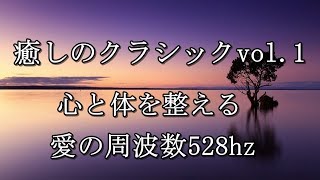 癒しのクラシックvol.1
心と体を整える
愛の周波数528hz